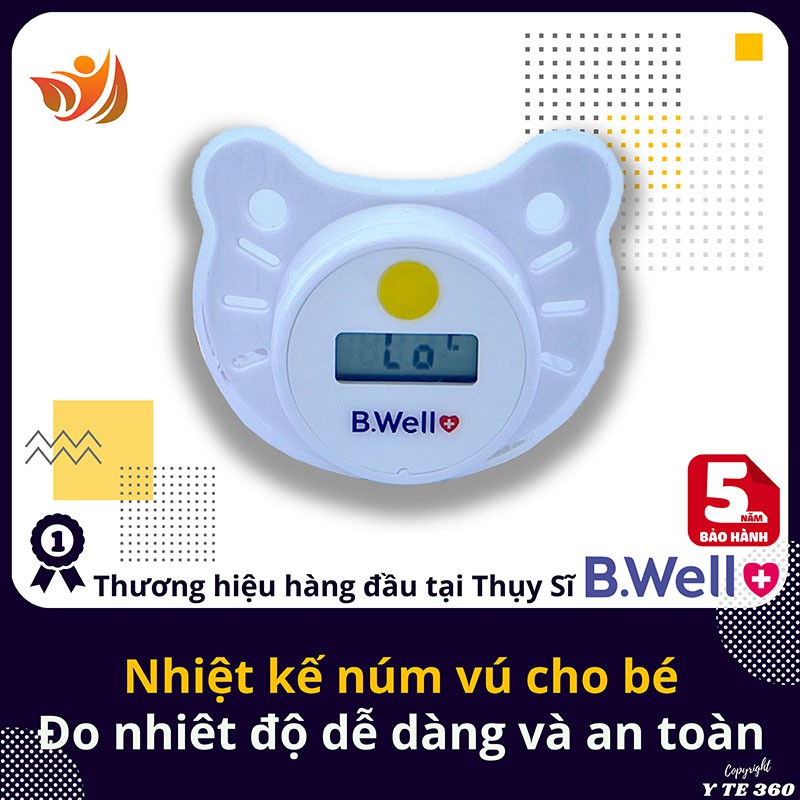 Lo

B.Well

5 NĂM BẢO HÀNH

1

Thương hiệu hàng đầu tại Thụy Sĩ B.Well

Nhiệt kế núm vú cho bé
Đo nhiêt độ dễ dàng và an toàn

Copyright
Y TE 360